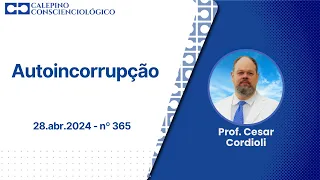 CALEPINO
CONSCIENCIOLÓGICO

Autoincorrupção

28.abr.2024 - nº 365

Prof. Cesar Cordioli